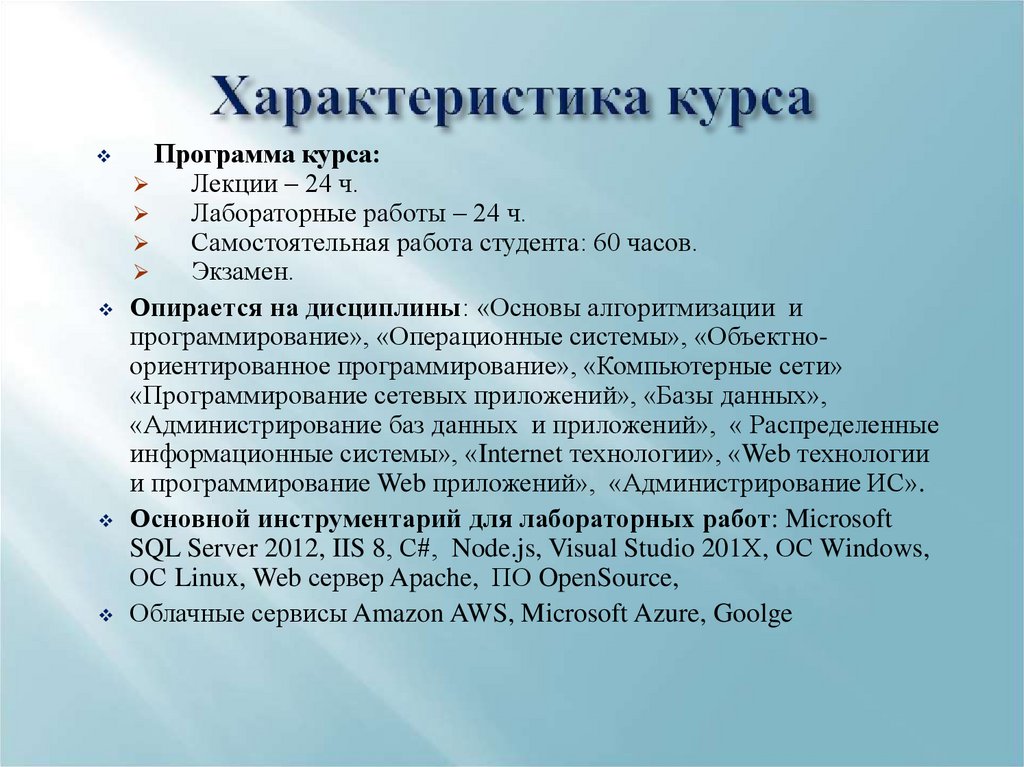 Характеристика курса

❖ Программа курса:
➢ Лекции – 24 ч.
➢ Лабораторные работы – 24 ч.
➢ Самостоятельная работа студента: 60 часов.
➢ Экзамен.

❖ Опирается на дисциплины: «Основы алгоритмизации и программирование», «Операционные системы», «Объектно-ориентированное программирование», «Компьютерные сети» «Программирование сетевых приложений», «Базы данных», «Администрирование баз данных и приложений», « Распределенные информационные системы», «Internet технологии», «Web технологии и программирование Web приложений», «Администрирование ИС».

❖ Основной инструментарий для лабораторных работ: Microsoft SQL Server 2012, IIS 8, C#, Node.js, Visual Studio 201X, ОС Windows, ОС Linux, Web сервер Apache, ПО OpenSource,

❖ Облачные сервисы Amazon AWS, Microsoft Azure, Goolge